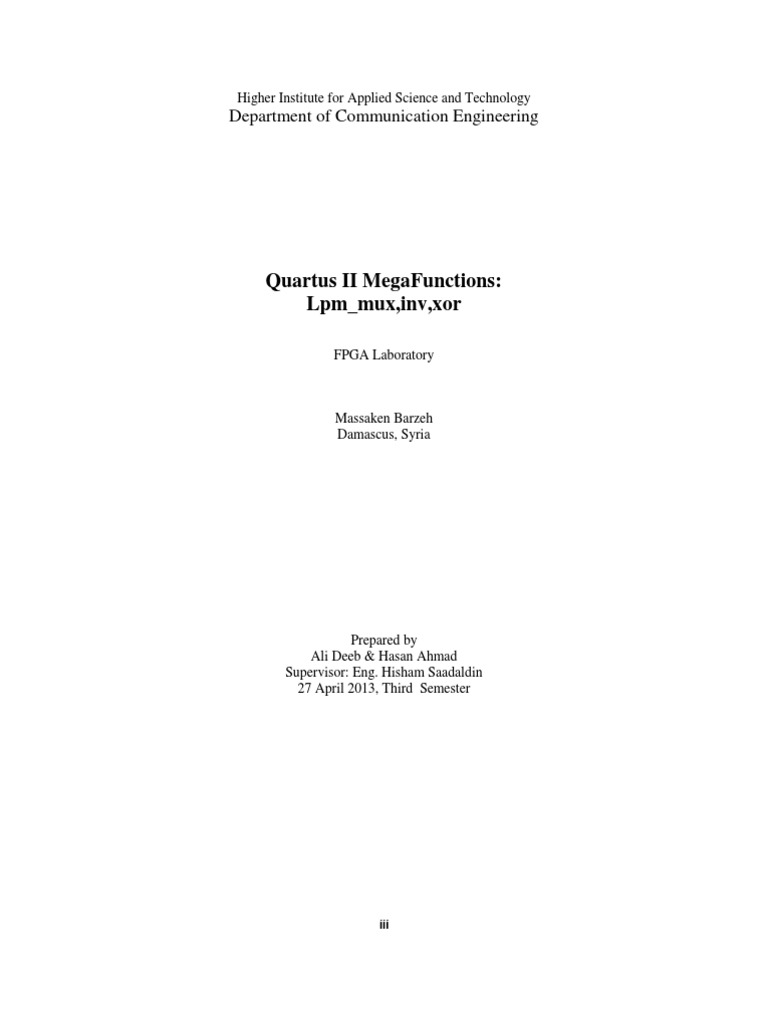 Higher Institute for Applied Science and Technology
Department of Communication Engineering

Quartus II MegaFunctions:
Lpm_mux,inv,xor

FPGA Laboratory

Massaken Barzeh
Damascus, Syria

Prepared by
Ali Deeb & Hasan Ahmad
Supervisor: Eng. Hisham Saadaldin
27 April 2013, Third Semester

iii